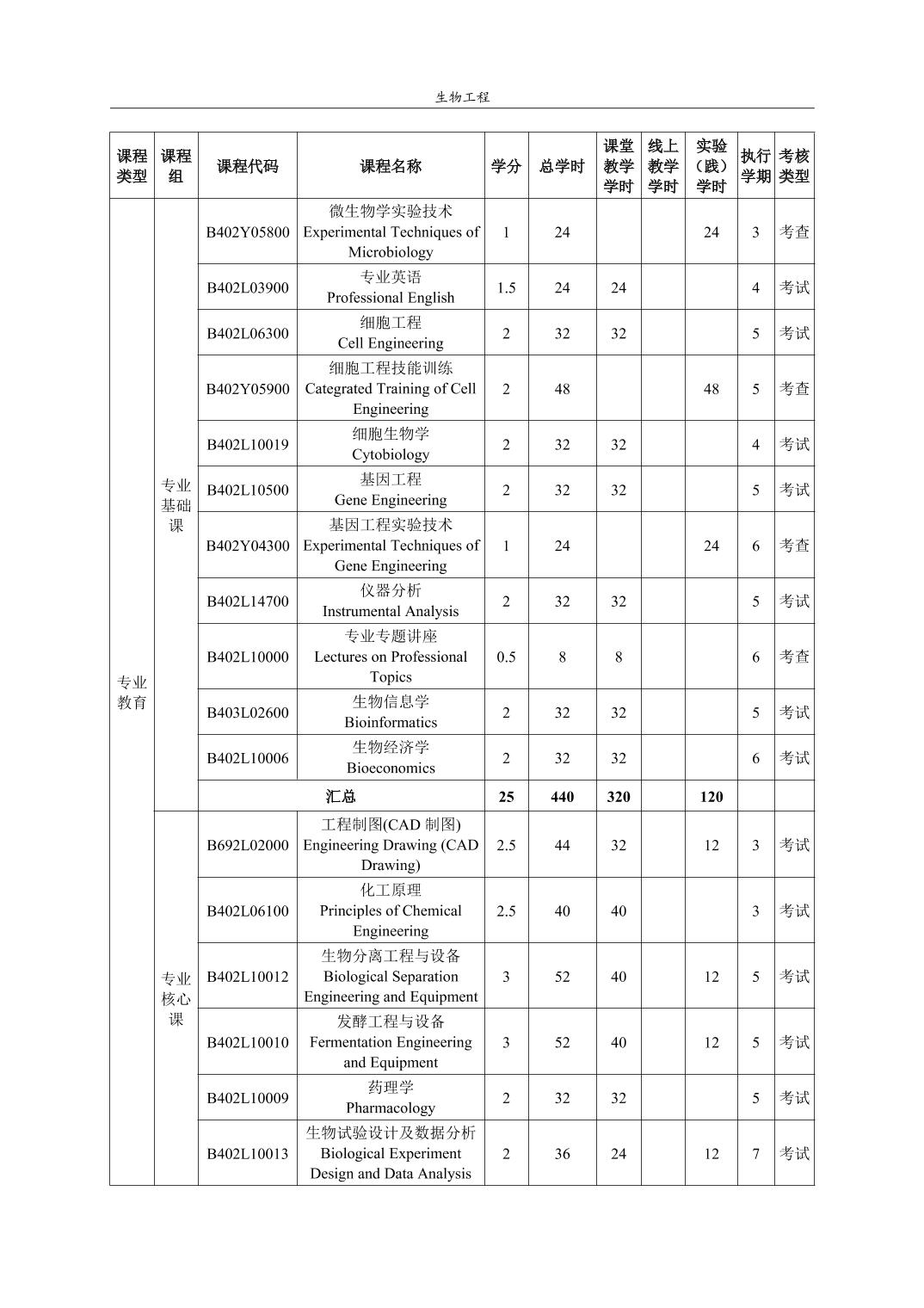 生物工程

| 课程类型 | 课程组 | 课程代码 | 课程名称 | 学分 | 总学时 | 课堂教学学时 | 线上教学学时 | 实验（践）学时 | 执行学期 | 考核类型 |
|---|---|---|---|---|---|---|---|---|---|---|
| 专业教育 | 专业基础课 | B402Y05800 | 微生物学实验技术 Experimental Techniques of Microbiology | 1 | 24 | | | 24 | 3 | 考查 |
| | | B402L03900 | 专业英语 Professional English | 1.5 | 24 | 24 | | | 4 | 考试 |
| | | B402L06300 | 细胞工程 Cell Engineering | 2 | 32 | 32 | | | 5 | 考试 |
| | | B402Y05900 | 细胞工程技能训练 Categrated Training of Cell Engineering | 2 | 48 | | | 48 | 5 | 考查 |
| | | B402L10019 | 细胞生物学 Cytobiology | 2 | 32 | 32 | | | 4 | 考试 |
| | | B402L10500 | 基因工程 Gene Engineering | 2 | 32 | 32 | | | 5 | 考试 |
| | | B402Y04300 | 基因工程实验技术 Experimental Techniques of Gene Engineering | 1 | 24 | | | 24 | 6 | 考查 |
| | | B402L14700 | 仪器分析 Instrumental Analysis | 2 | 32 | 32 | | | 5 | 考试 |
| | | B402L10000 | 专业专题讲座 Lectures on Professional Topics | 0.5 | 8 | 8 | | | 6 | 考查 |
| | | B403L02600 | 生物信息学 Bioinformatics | 2 | 32 | 32 | | | 5 | 考试 |
| | | B402L10006 | 生物经济学 Bioeconomics | 2 | 32 | 32 | | | 6 | 考试 |
| | | 汇总 | | 25 | 440 | 320 | | 120 | | |
| | 专业核心课 | B692L02000 | 工程制图(CAD 制图) Engineering Drawing (CAD Drawing) | 2.5 | 44 | 32 | | 12 | 3 | 考试 |
| | | B402L06100 | 化工原理 Principles of Chemical Engineering | 2.5 | 40 | 40 | | | 3 | 考试 |
| | | B402L10012 | 生物分离工程与设备 Biological Separation Engineering and Equipment | 3 | 52 | 40 | | 12 | 5 | 考试 |
| | | B402L10010 | 发酵工程与设备 Fermentation Engineering and Equipment | 3 | 52 | 40 | | 12 | 5 | 考试 |
| | | B402L10009 | 药理学 Pharmacology | 2 | 32 | 32 | | | 5 | 考试 |
| | | B402L10013 | 生物试验设计及数据分析 Biological Experiment Design and Data Analysis | 2 | 36 | 24 | | 12 | 7 | 考试 |